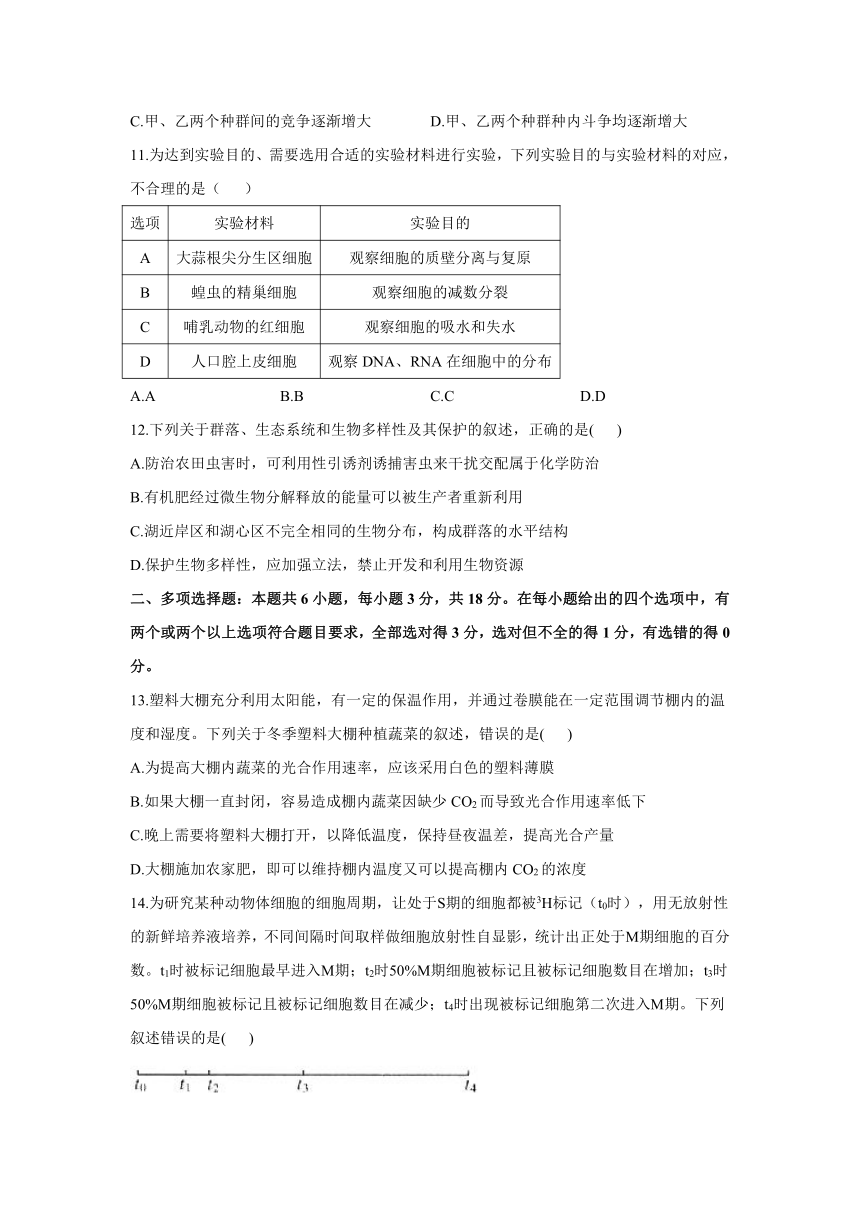 C.甲、乙两个种群间的竞争逐渐增大　　　D.甲、乙两个种群种内斗争均逐渐增大

11.为达到实验目的、需要选用合适的实验材料进行实验，下列实验目的与实验材料的对应，不合理的是（　　）

| 选项 | 实验材料 | 实验目的 |
|---|---|---|
| A | 大蒜根尖分生区细胞 | 观察细胞的质壁分离与复原 |
| B | 蝗虫的精巢细胞 | 观察细胞的减数分裂 |
| C | 哺乳动物的红细胞 | 观察细胞的吸水和失水 |
| D | 人口腔上皮细胞 | 观察 DNA、RNA 在细胞中的分布 |

A.A　　　B.B　　　C.C　　　D.D

12.下列关于群落、生态系统和生物多样性及其保护的叙述，正确的是(　　)

A.防治农田虫害时，可利用性引诱剂诱捕害虫来干扰交配属于化学防治

B.有机肥经过微生物分解释放的能量可以被生产者重新利用

C.湖近岸区和湖心区不完全相同的生物分布，构成群落的水平结构

D.保护生物多样性，应加强立法，禁止开发和利用生物资源

二、多项选择题：本题共 6 小题，每小题 3 分，共 18 分。在每小题给出的四个选项中，有两个或两个以上选项符合题目要求，全部选对得 3 分，选对但不全的得 1 分，有选错的得 0 分。

13.塑料大棚充分利用太阳能，有一定的保温作用，并通过卷膜能在一定范围调节棚内的温度和湿度。下列关于冬季塑料大棚种植蔬菜的叙述，错误的是(　　)

A.为提高大棚内蔬菜的光合作用速率，应该采用白色的塑料薄膜

B.如果大棚一直封闭，容易造成棚内蔬菜因缺少 $CO_2$ 而导致光合作用速率低下

C.晚上需要将塑料大棚打开，以降低温度，保持昼夜温差，提高光合产量

D.大棚施加农家肥，即可以维持棚内温度又可以提高棚内 $CO_2$ 的浓度

14.为研究某种动物体细胞的细胞周期，让处于S期的细胞都被$^3$H标记（$t_0$时），用无放射性的新鲜培养液培养，不同间隔时间取样做细胞放射性自显影，统计出正处于M期细胞的百分数。$t_1$时被标记细胞最早进入M期；$t_2$时50%M期细胞被标记且被标记细胞数目在增加；$t_3$时50%M期细胞被标记且被标记细胞数目在减少；$t_4$时出现被标记细胞第二次进入M期。下列叙述错误的是(　　)

$t_0$　$t_1$　$t_2$　$t_3$　$t_4$